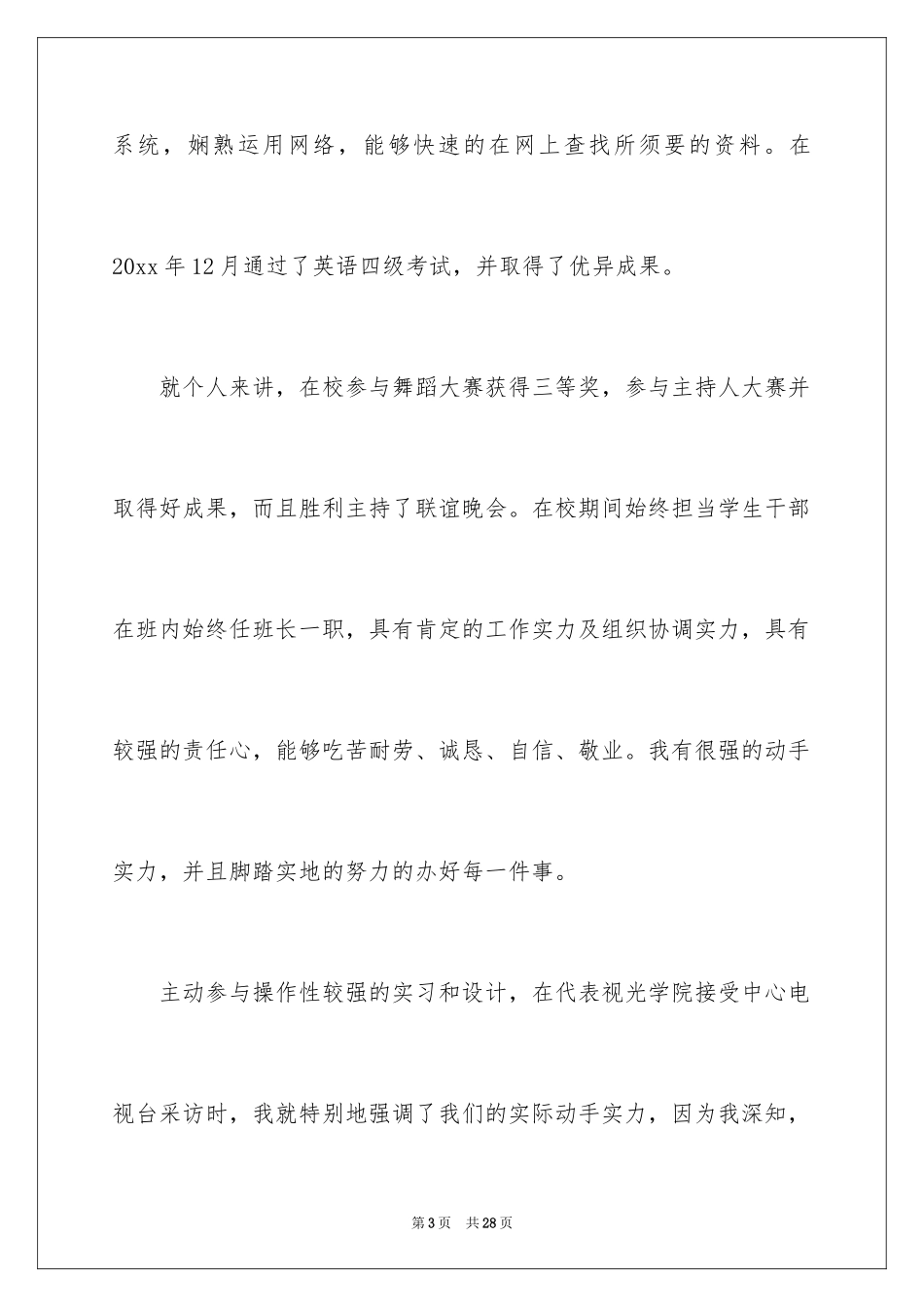 系统，娴熟运用网络，能够快速的在网上查找所须要的资料。在20xx年12月通过了英语四级考试，并取得了优异成果。

就个人来讲，在校参与舞蹈大赛获得三等奖，参与主持人大赛并取得好成果，而且胜利主持了联谊晚会。在校期间始终担当学生干部在班内始终任班长一职，具有肯定的工作实力及组织协调实力，具有较强的责任心，能够吃苦耐劳、诚恳、自信、敬业。我有很强的动手实力，并且脚踏实地的努力的办好每一件事。

主动参与操作性较强的实习和设计，在代表视光学院接受中心电视台采访时，我就特别地强调了我们的实际动手实力，因为我深知，

第3页 共28页